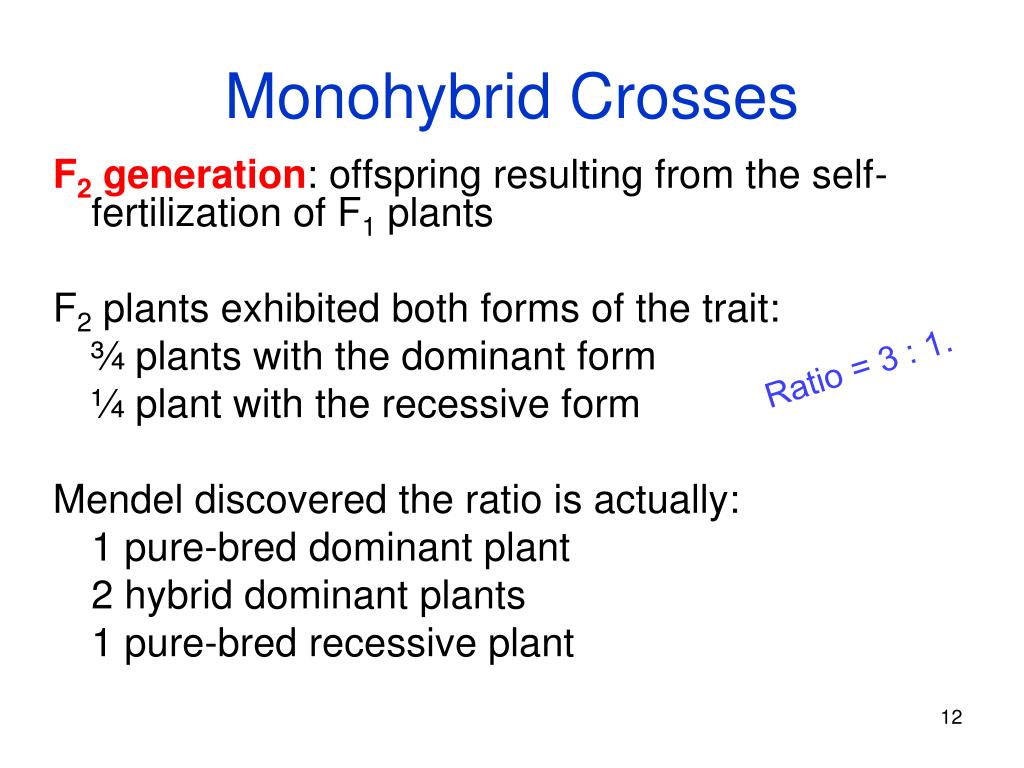 Monohybrid Crosses

$F_2$ generation: offspring resulting from the self-fertilization of $F_1$ plants

$F_2$ plants exhibited both forms of the trait:
¾ plants with the dominant form
¼ plant with the recessive form

Ratio = 3 : 1.

Mendel discovered the ratio is actually:
1 pure-bred dominant plant
2 hybrid dominant plants
1 pure-bred recessive plant

12